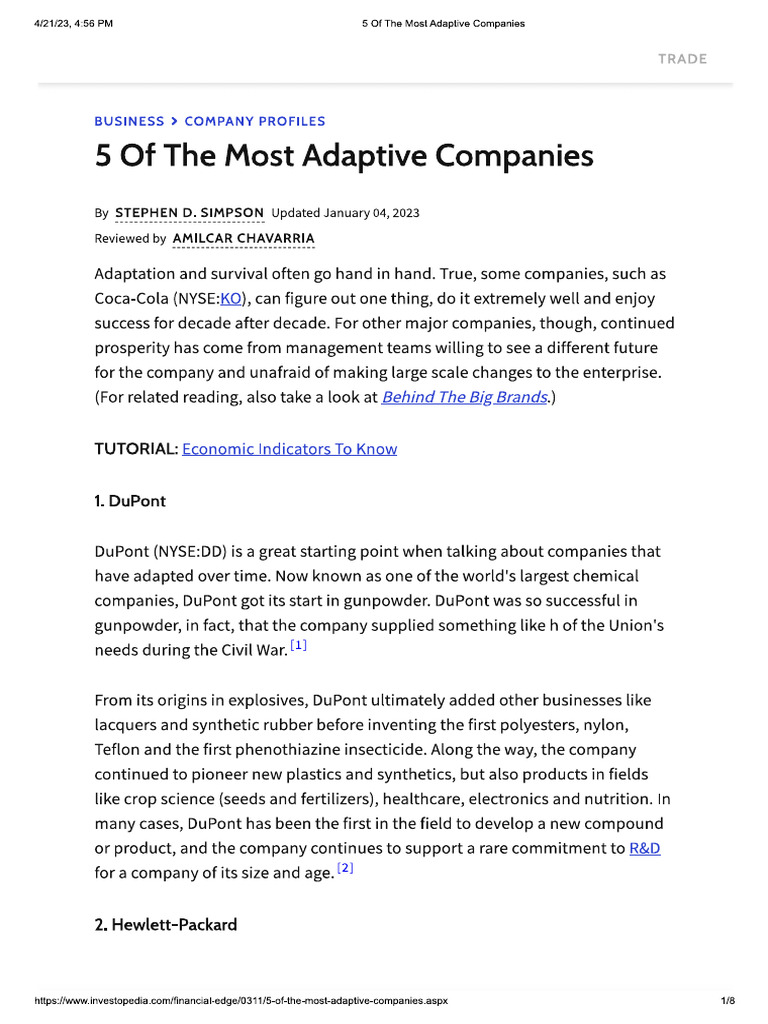 4/21/23, 4:56 PM 5 Of The Most Adaptive Companies

TRADE

BUSINESS > COMPANY PROFILES

5 Of The Most Adaptive Companies

By STEPHEN D. SIMPSON Updated January 04, 2023
Reviewed by AMILCAR CHAVARRIA

Adaptation and survival often go hand in hand. True, some companies, such as Coca-Cola (NYSE:KO), can figure out one thing, do it extremely well and enjoy success for decade after decade. For other major companies, though, continued prosperity has come from management teams willing to see a different future for the company and unafraid of making large scale changes to the enterprise. (For related reading, also take a look at Behind The Big Brands.)

TUTORIAL: Economic Indicators To Know

1. DuPont

DuPont (NYSE:DD) is a great starting point when talking about companies that have adapted over time. Now known as one of the world's largest chemical companies, DuPont got its start in gunpowder. DuPont was so successful in gunpowder, in fact, that the company supplied something like h of the Union's needs during the Civil War. [1]

From its origins in explosives, DuPont ultimately added other businesses like lacquers and synthetic rubber before inventing the first polyesters, nylon, Teflon and the first phenothiazine insecticide. Along the way, the company continued to pioneer new plastics and synthetics, but also products in fields like crop science (seeds and fertilizers), healthcare, electronics and nutrition. In many cases, DuPont has been the first in the field to develop a new compound or product, and the company continues to support a rare commitment to R&D for a company of its size and age. [2]

2. Hewlett-Packard

https://www.investopedia.com/financial-edge/0311/5-of-the-most-adaptive-companies.aspx 1/8